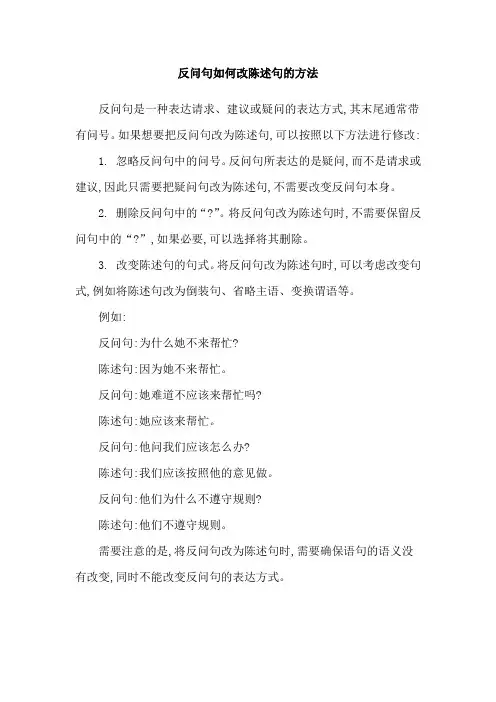 反问句如何改陈述句的方法

反问句是一种表达请求、建议或疑问的表达方式，其末尾通常带有问号。如果想要把反问句改为陈述句，可以按照以下方法进行修改：

1. 忽略反问句中的问号。反问句所表达的是疑问，而不是请求或建议，因此只需要把疑问句改为陈述句，不需要改变反问句本身。

2. 删除反问句中的“?”。将反问句改为陈述句时，不需要保留反问句中的“?”，如果必要，可以选择将其删除。

3. 改变陈述句的句式。将反问句改为陈述句时，可以考虑改变句式，例如将陈述句改为倒装句、省略主语、变换谓语等。

例如：

反问句：为什么她不来帮忙?

陈述句：因为她不来帮忙。

反问句：她难道不应该来帮忙吗?

陈述句：她应该来帮忙。

反问句：他问我们应该怎么办?

陈述句：我们应该按照他的意见做。

反问句：他们为什么不遵守规则?

陈述句：他们不遵守规则。

需要注意的是，将反问句改为陈述句时，需要确保语句的语义没有改变，同时不能改变反问句的表达方式。